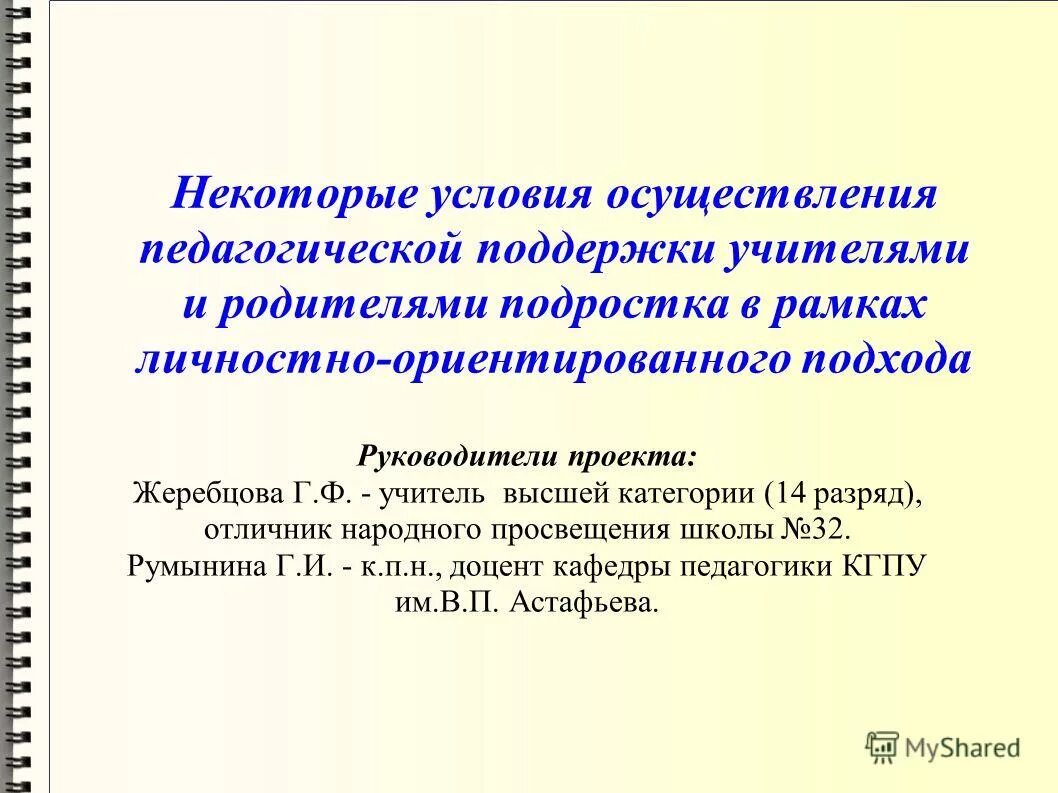 Некоторые условия осуществления педагогической поддержки учителями и родителями подростка в рамках личностно-ориентированного подхода

Руководители проекта:
Жеребцова Г.Ф. - учитель высшей категории (14 разряд), отличник народного просвещения школы №32.
Румынина Г.И. - к.п.н., доцент кафедры педагогики КГПУ им.В.П. Астафьева.

MyShared